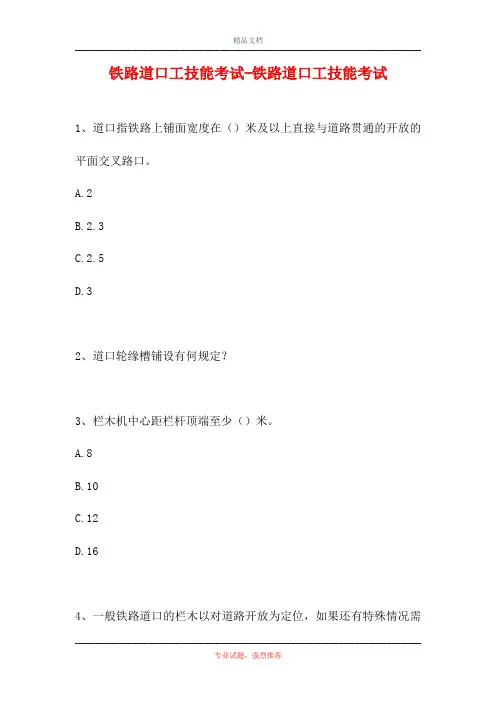 精品文档

铁路道口工技能考试-铁路道口工技能考试

1、道口指铁路上铺面宽度在（）米及以上直接与道路贯通的开放的平面交叉路口。

A.2

B.2.3

C.2.5

D.3

2、道口轮缘槽铺设有何规定？

3、栏木机中心距栏杆顶端至少（）米。

A.8

B.10

C.12

D.16

4、一般铁路道口的栏木以对道路开放为定位，如果还有特殊情况需

专业试题，强烈推荐